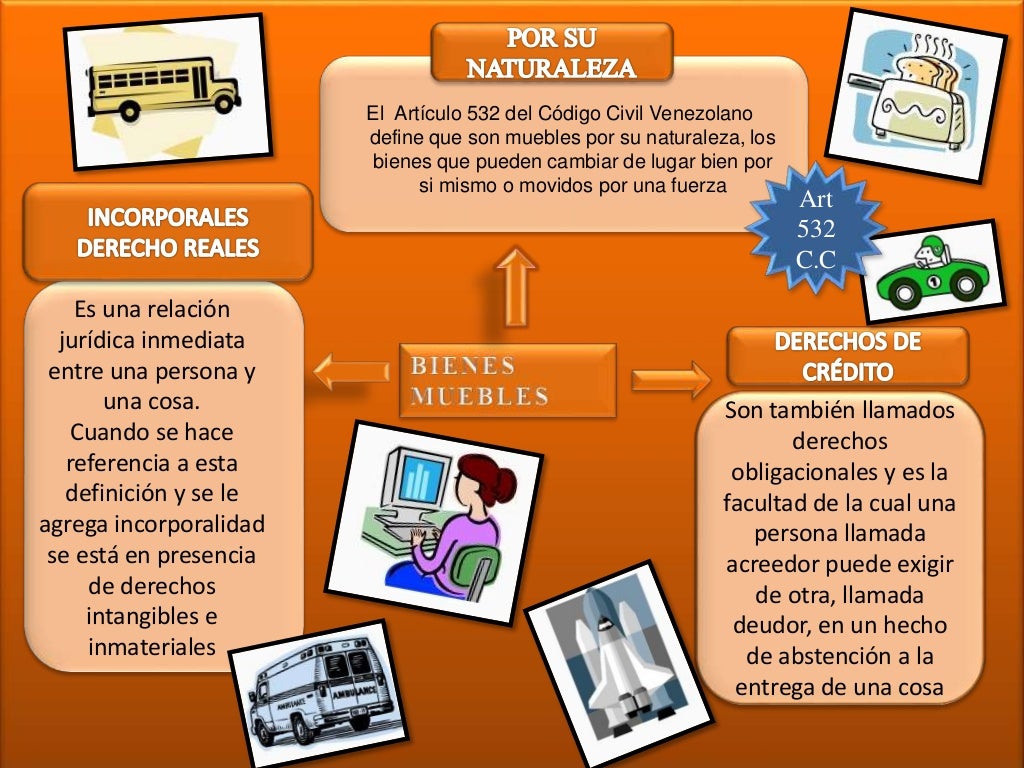 POR SU NATURALEZA

El Artículo 532 del Código Civil Venezolano define que son muebles por su naturaleza, los bienes que pueden cambiar de lugar bien por si mismo o movidos por una fuerza

Art 532 C.C

INCORPORALES DERECHO REALES

Es una relación jurídica inmediata entre una persona y una cosa.
Cuando se hace referencia a esta definición y se le agrega incorporalidad se está en presencia de derechos intangibles e inmateriales

BIENES MUEBLES

DERECHOS DE CRÉDITO

Son también llamados derechos obligacionales y es la facultad de la cual una persona llamada acreedor puede exigir de otra, llamada deudor, en un hecho de abstención a la entrega de una cosa

AMBULANCE